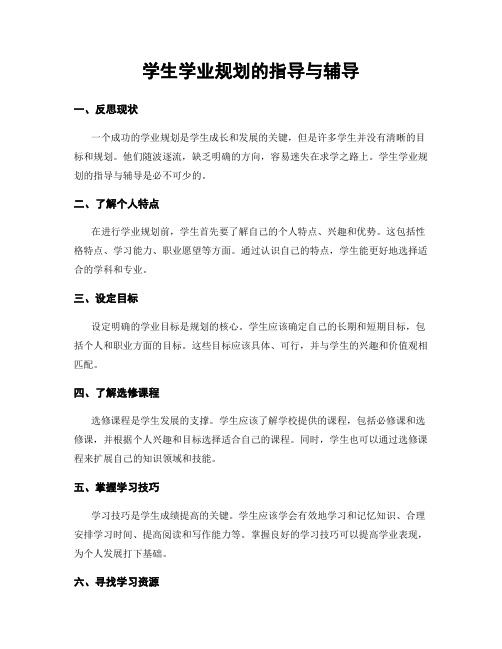 学生学业规划的指导与辅导

一、反思现状

一个成功的学业规划是学生成长和发展的关键，但是许多学生并没有清晰的目标和规划。他们随波逐流，缺乏明确的方向，容易迷失在求学之路上。学生学业规划的指导与辅导是必不可少的。

二、了解个人特点

在进行学业规划前，学生首先要了解自己的个人特点、兴趣和优势。这包括性格特点、学习能力、职业愿望等方面。通过认识自己的特点，学生能更好地选择适合的学科和专业。

三、设定目标

设定明确的学业目标是规划的核心。学生应该确定自己的长期和短期目标，包括个人和职业方面的目标。这些目标应该具体、可行，并与学生的兴趣和价值观相匹配。

四、了解选修课程

选修课程是学生发展的支撑。学生应该了解学校提供的课程，包括必修课和选修课，并根据个人兴趣和目标选择适合自己的课程。同时，学生也可以通过选修课程来扩展自己的知识领域和技能。

五、掌握学习技巧

学习技巧是学生成绩提高的关键。学生应该学会有效地学习和记忆知识、合理安排学习时间、提高阅读和写作能力等。掌握良好的学习技巧可以提高学业表现，为个人发展打下基础。

六、寻找学习资源